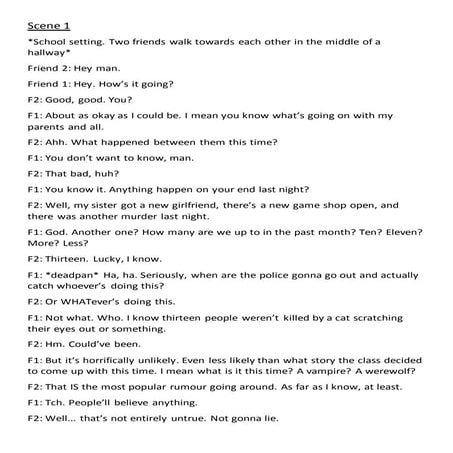 Scene 1

*School setting. Two friends walk towards each other in the middle of a hallway*

Friend 2: Hey man.

Friend 1: Hey. How's it going?

F2: Good, good. You?

F1: About as okay as I could be. I mean you know what's going on with my parents and all.

F2: Ahh. What happened between them this time?

F1: You don't want to know, man.

F2: That bad, huh?

F1: You know it. Anything happen on your end last night?

F2: Well, my sister got a new girlfriend, there's a new game shop open, and there was another murder last night.

F1: God. Another one? How many are we up to in the past month? Ten? Eleven? More? Less?

F2: Thirteen. Lucky, I know.

F1: *deadpan* Ha, ha. Seriously, when are the police gonna go out and actually catch whoever's doing this?

F2: Or WHATever's doing this.

F1: Not what. Who. I know thirteen people weren't killed by a cat scratching their eyes out or something.

F2: Hm. Could've been.

F1: But it's horrifically unlikely. Even less likely than what story the class decided to come up with this time. I mean what is it this time? A vampire? A werewolf?

F2: That IS the most popular rumour going around. As far as I know, at least.

F1: Tch. People'll believe anything.

F2: Well... that's not entirely untrue. Not gonna lie.